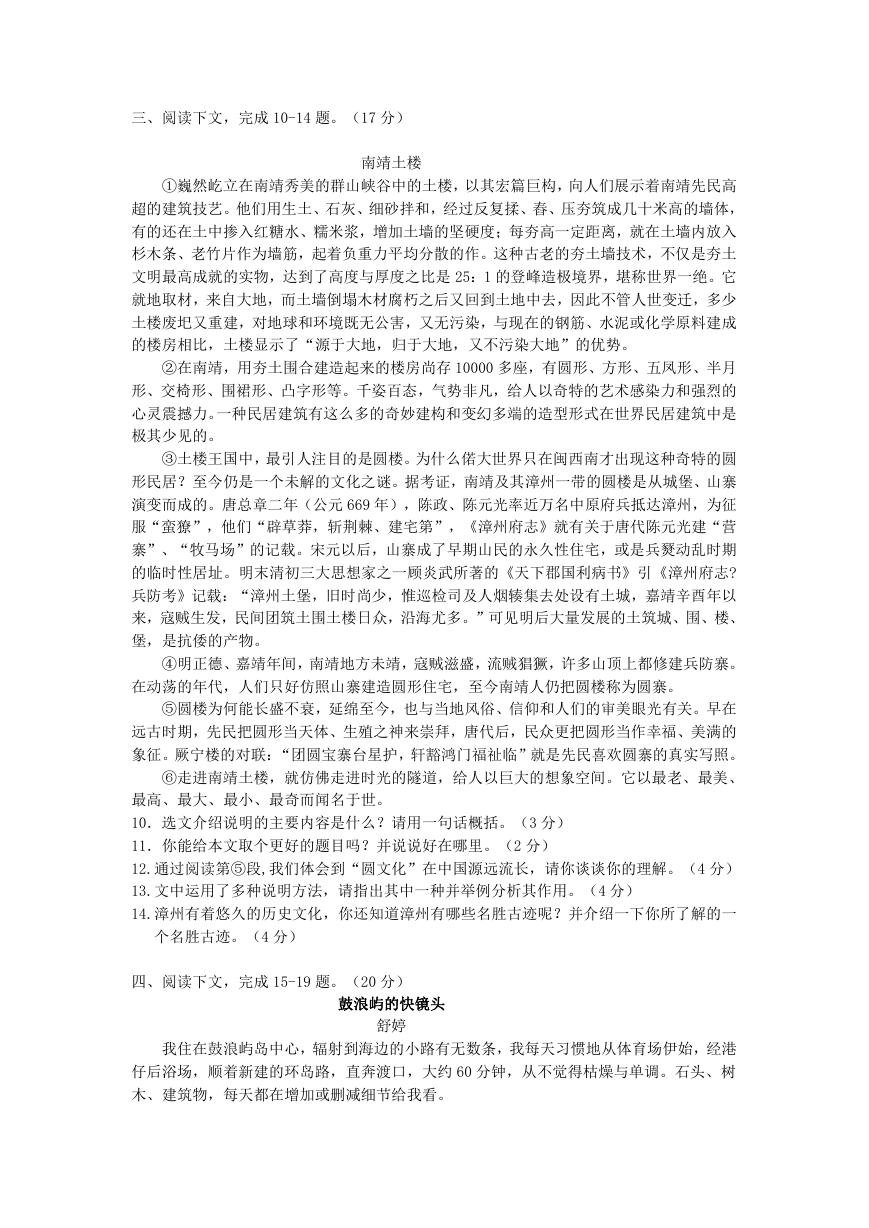 三、阅读下文，完成 10-14 题。（17 分）

南靖土楼

①巍然屹立在南靖秀美的群山峡谷中的土楼，以其宏篇巨构，向人们展示着南靖先民高超的建筑技艺。他们用生土、石灰、细砂拌和，经过反复揉、舂、压夯筑成几十米高的墙体，有的还在土中掺入红糖水、糯米浆，增加土墙的坚硬度；每夯高一定距离，就在土墙内放入杉木条、老竹片作为墙筋，起着负重力平均分散的作。这种古老的夯土墙技术，不仅是夯土文明最高成就的实物，达到了高度与厚度之比是 25：1 的登峰造极境界，堪称世界一绝。它就地取材，来自大地，而土墙倒塌木材腐朽之后又回到土地中去，因此不管人世变迁，多少土楼废圮又重建，对地球和环境既无公害，又无污染，与现在的钢筋、水泥或化学原料建成的楼房相比，土楼显示了“源于大地，归于大地，又不污染大地”的优势。

②在南靖，用夯土围合建造起来的楼房尚存 10000 多座，有圆形、方形、五凤形、半月形、交椅形、围裙形、凸字形等。千姿百态，气势非凡，给人以奇特的艺术感染力和强烈的心灵震撼力。一种民居建筑有这么多的奇妙建构和变幻多端的造型形式在世界民居建筑中是极其少见的。

③土楼王国中，最引人注目的是圆楼。为什么偌大世界只在闽西南才出现这种奇特的圆形民居？至今仍是一个未解的文化之谜。据考证，南靖及其漳州一带的圆楼是从城堡、山寨演变而成的。唐总章二年（公元 669 年），陈政、陈元光率近万名中原府兵抵达漳州，为征服“蛮獠”，他们“辟草莽，斩荆棘、建宅第”，《漳州府志》就有关于唐代陈元光建“营寨”、“牧马场”的记载。宋元以后，山寨成了早期山民的永久性住宅，或是兵燹动乱时期的临时性居址。明末清初三大思想家之一顾炎武所著的《天下郡国利病书》引《漳州府志?兵防考》记载：“漳州土堡，旧时尚少，惟巡检司及人烟辏集去处设有土城，嘉靖辛酉年以来，寇贼生发，民间团筑土围土楼日众，沿海尤多。”可见明后大量发展的土筑城、围、楼、堡，是抗倭的产物。

④明正德、嘉靖年间，南靖地方未靖，寇贼滋盛，流贼猖獗，许多山顶上都修建兵防寨。在动荡的年代，人们只好仿照山寨建造圆形住宅，至今南靖人仍把圆楼称为圆寨。

⑤圆楼为何能长盛不衰，延绵至今，也与当地风俗、信仰和人们的审美眼光有关。早在远古时期，先民把圆形当天体、生殖之神来崇拜，唐代后，民众更把圆形当作幸福、美满的象征。厥宁楼的对联：“团圆宝寨台星护，轩豁鸿门福祉临”就是先民喜欢圆寨的真实写照。

⑥走进南靖土楼，就仿佛走进时光的隧道，给人以巨大的想象空间。它以最老、最美、最高、最大、最小、最奇而闻名于世。

10．选文介绍说明的主要内容是什么？请用一句话概括。（3 分）

11．你能给本文取个更好的题目吗？并说说好在哪里。（2 分）

12.通过阅读第⑤段,我们体会到“圆文化”在中国源远流长，请你谈谈你的理解。（4 分）

13.文中运用了多种说明方法，请指出其中一种并举例分析其作用。（4 分）

14.漳州有着悠久的历史文化，你还知道漳州有哪些名胜古迹呢？并介绍一下你所了解的一个名胜古迹。（4 分）

四、阅读下文，完成 15-19 题。（20 分）

鼓浪屿的快镜头

舒婷

我住在鼓浪屿岛中心，辐射到海边的小路有无数条，我每天习惯地从体育场伊始，经港仔后浴场，顺着新建的环岛路，直奔渡口，大约 60 分钟，从不觉得枯燥与单调。石头、树木、建筑物，每天都在增加或删减细节给我看。